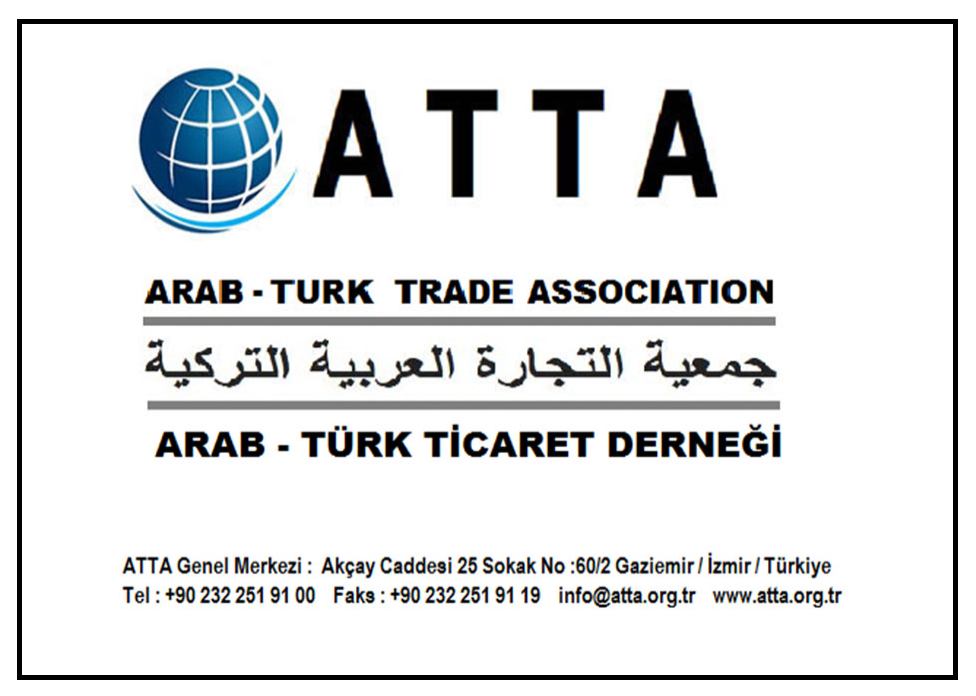 ATTA

ARAB - TURK TRADE ASSOCIATION

جمعية التجارة العربية التركية

ARAB - TÜRK TİCARET DERNEĞİ

ATTA Genel Merkezi : Akçay Caddesi 25 Sokak No :60/2 Gaziemir / İzmir / Türkiye
Tel : +90 232 251 91 00 Faks : +90 232 251 91 19 info@atta.org.tr www.atta.org.tr